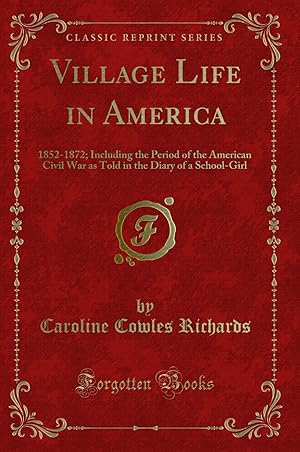 CLASSIC REPRINT SERIES

VILLAGE LIFE IN AMERICA

1852-1872; Including the Period of the American Civil War as Told in the Diary of a School-Girl

F

by
Caroline Cowles Richards

Forgotten Books